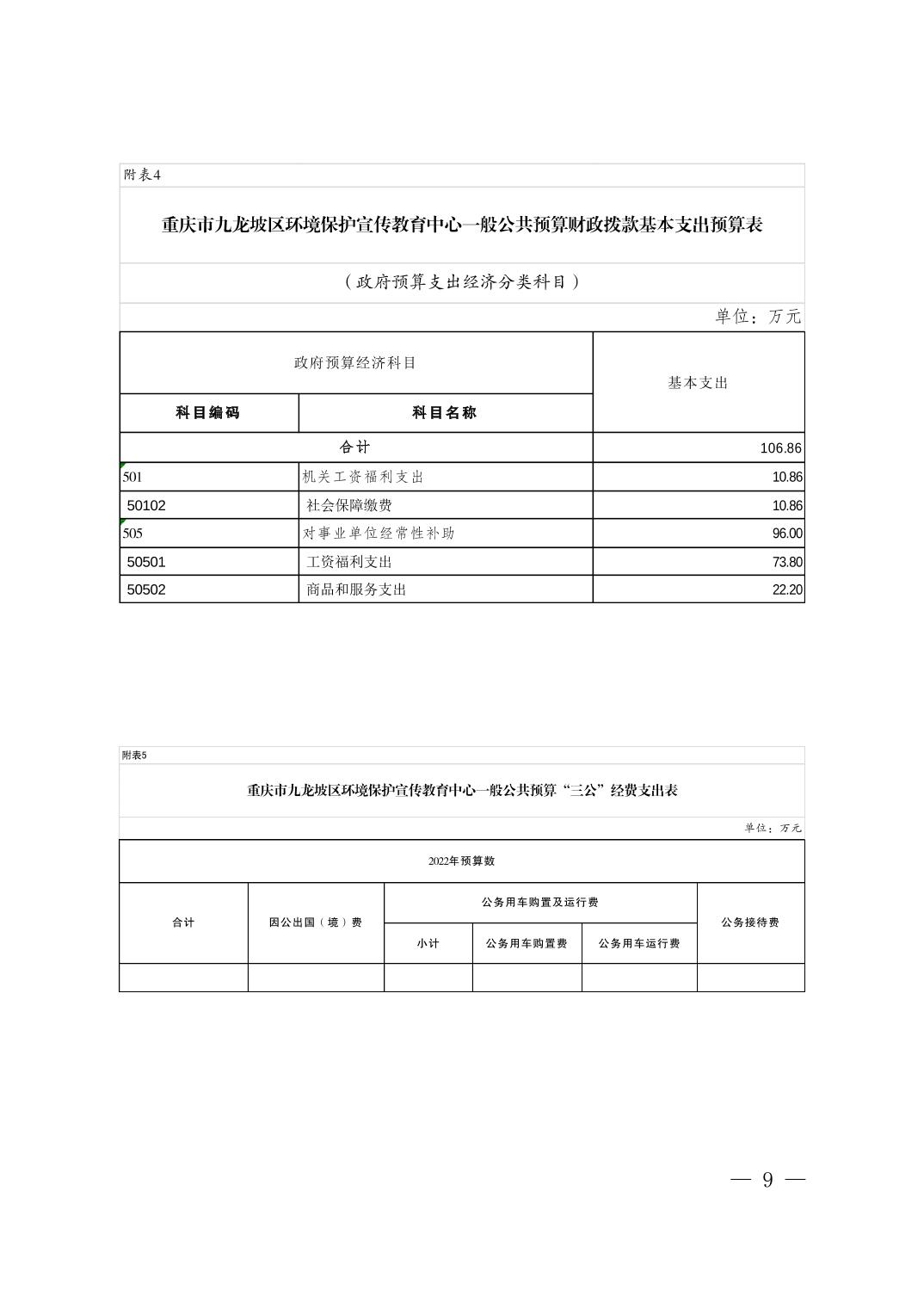 附表4

重庆市九龙坡区环境保护宣传教育中心一般公共预算财政拨款基本支出预算表

（政府预算支出经济分类科目）

单位：万元

| 政府预算经济科目 | | 基本支出 |
|---|---|---|
| 科目编码 | 科目名称 | |
| 合计 | | 106.86 |
| 501 | 机关工资福利支出 | 10.86 |
| 50102 | 社会保障缴费 | 10.86 |
| 505 | 对事业单位经常性补助 | 96.00 |
| 50501 | 工资福利支出 | 73.80 |
| 50502 | 商品和服务支出 | 22.20 |

附表5

重庆市九龙坡区环境保护宣传教育中心一般公共预算“三公”经费支出表

单位：万元

| 2022年预算数 | | | | | |
|---|---|---|---|---|---|
| 合计 | 因公出国（境）费 | 公务用车购置及运行费 | | | 公务接待费 |
| | | 小计 | 公务用车购置费 | 公务用车运行费 | |
| | | | | | |

— 9 —